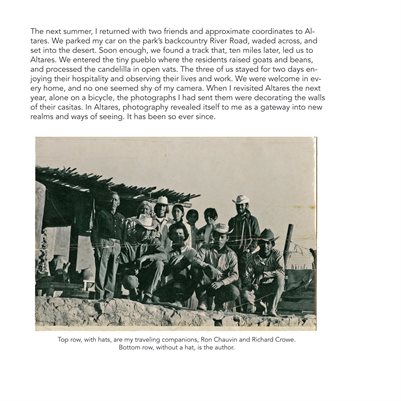 The next summer, I returned with two friends and approximate coordinates to Altares. We parked my car on the park's backcountry River Road, waded across, and set into the desert. Soon enough, we found a track that, ten miles later, led us to Altares. We entered the tiny pueblo where the residents raised goats and beans, and processed the candelilla in open vats. The three of us stayed for two days enjoying their hospitality and observing their lives and work. We were welcome in every home, and no one seemed shy of my camera. When I revisited Altares the next year, alone on a bicycle, the photographs I had sent them were decorating the walls of their casitas. In Altares, photography revealed itself to me as a gateway into new realms and ways of seeing. It has been so ever since.

Top row, with hats, are my traveling companions, Ron Chauvin and Richard Crowe. Bottom row, without a hat, is the author.